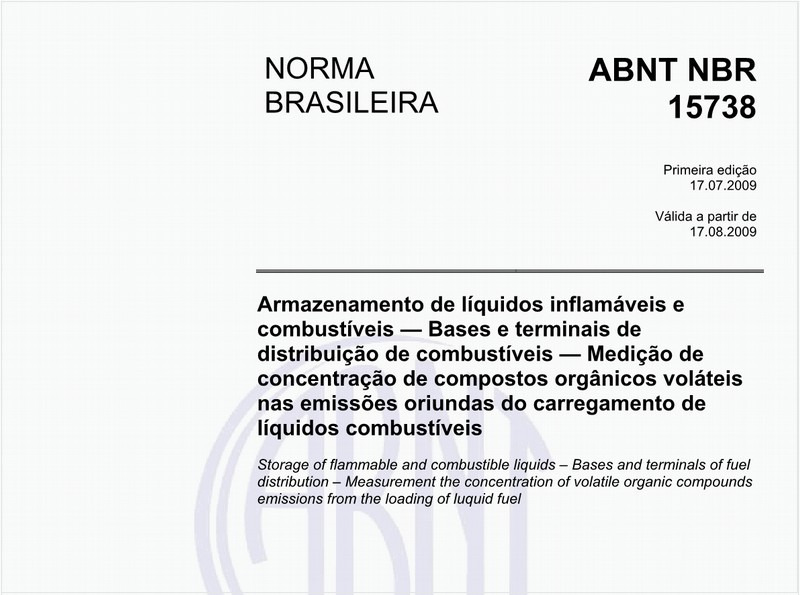 NORMA BRASILEIRA

ABNT NBR 15738

Primeira edição
17.07.2009

Válida a partir de
17.08.2009

Armazenamento de líquidos inflamáveis e combustíveis — Bases e terminais de distribuição de combustíveis — Medição de concentração de compostos orgânicos voláteis nas emissões oriundas do carregamento de líquidos combustíveis

Storage of flammable and combustible liquids – Bases and terminals of fuel distribution – Measurement the concentration of volatile organic compounds emissions from the loading of luquid fuel